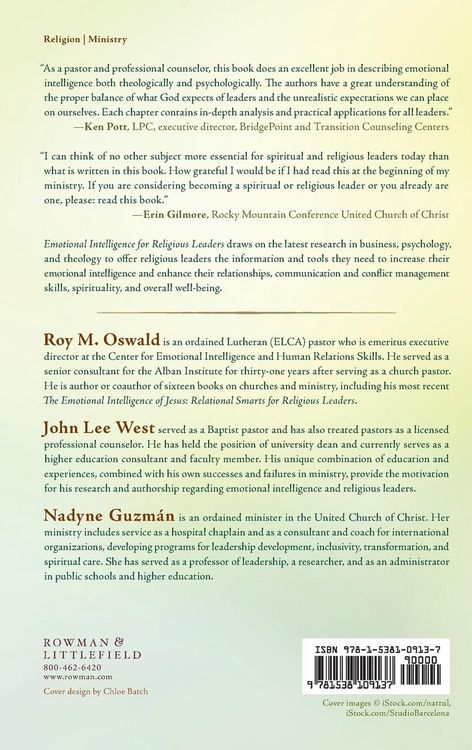 Religion | Ministry

"As a pastor and professional counselor, this book does an excellent job in describing emotional intelligence both theologically and psychologically. The authors have a great understanding of the proper balance of what God expects of leaders and the unrealistic expectations we can place on ourselves. Each chapter contains in-depth analysis and practical applications for all leaders."
—Ken Pott, LPC, executive director, BridgePoint and Transition Counseling Centers

"I can think of no other subject more essential for spiritual and religious leaders today than what is written in this book. How grateful I would be if I had read this at the beginning of my ministry. If you are considering becoming a spiritual or religious leader or you already are one, please: read this book."
—Erin Gilmore, Rocky Mountain Conference United Church of Christ

Emotional Intelligence for Religious Leaders draws on the latest research in business, psychology, and theology to offer religious leaders the information and tools they need to increase their emotional intelligence and enhance their relationships, communication and conflict management skills, spirituality, and overall well-being.

Roy M. Oswald is an ordained Lutheran (ELCA) pastor who is emeritus executive director at the Center for Emotional Intelligence and Human Relations Skills. He served as a senior consultant for the Alban Institute for thirty-one years after serving as a church pastor. He is author or coauthor of sixteen books on churches and ministry, including his most recent The Emotional Intelligence of Jesus: Relational Smarts for Religious Leaders.

John Lee West served as a Baptist pastor and has also treated pastors as a licensed professional counselor. He has held the position of university dean and currently serves as a higher education consultant and faculty member. His unique combination of education and experiences, combined with his own successes and failures in ministry, provide the motivation for his research and authorship regarding emotional intelligence and religious leaders.

Nadyne Guzmán is an ordained minister in the United Church of Christ. Her ministry includes service as a hospital chaplain and as a consultant and coach for international organizations, developing programs for leadership development, inclusivity, transformation, and spiritual care. She has served as a professor of leadership, a researcher, and as an administrator in public schools and higher education.

ROWMAN & LITTLEFIELD
800-462-6420
www.rowman.com

Cover design by Chloe Batch

ISBN 978-1-5381-0913-7
90000
9 781538 109137

Cover images © iStock.com/nattul, iStock.com/StudioBarcelona